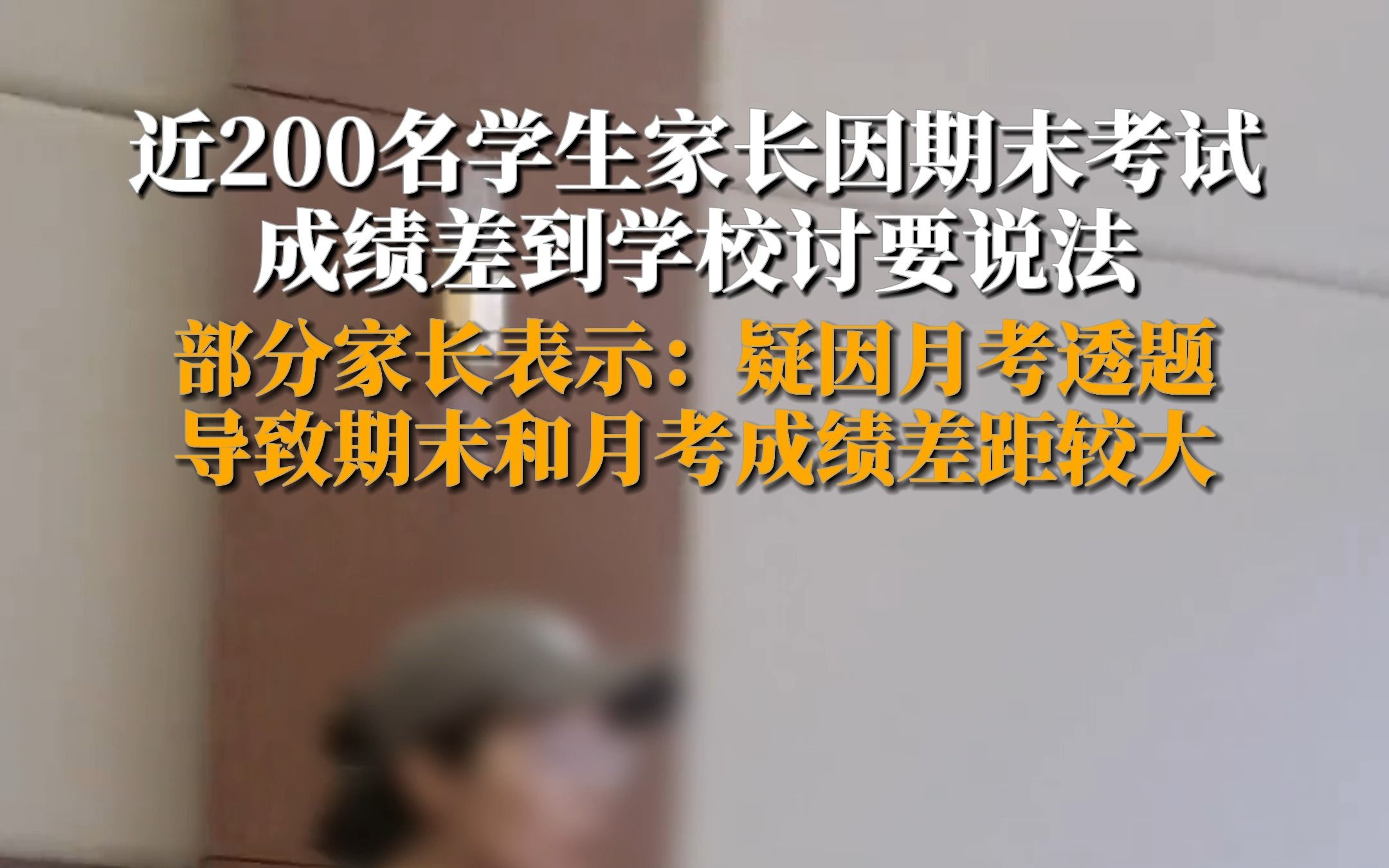 近200名学生家长因期末考试成绩差到学校讨要说法

部分家长表示：疑因月考透题导致期末和月考成绩差距较大